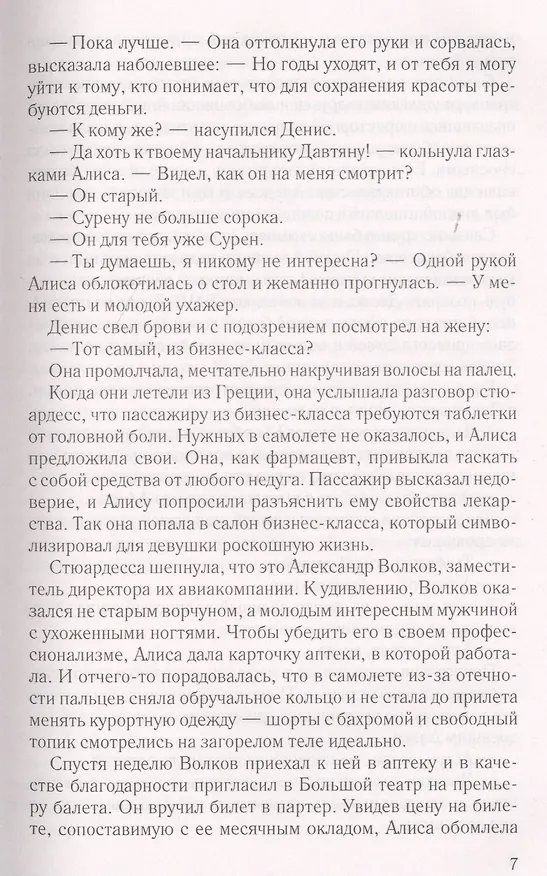 — Пока лучше. — Она оттолкнула его руки и сорвалась, высказала наболевшее: — Но годы уходят, и от тебя я могу уйти к тому, кто понимает, что для сохранения красоты требуются деньги.

— К кому же? — насупился Денис.

— Да хоть к твоему начальнику Давтяну! — кольнула глазками Алиса. — Видел, как он на меня смотрит?

— Он старый.

— Сурену не больше сорока.

— Он для тебя уже Сурен.

— Ты думаешь, я никому не интересна? — Одной рукой Алиса облокотилась о стол и жеманно прогнулась. — У меня есть и молодой ухажер.

Денис свел брови и с подозрением посмотрел на жену:

— Тот самый, из бизнес-класса?

Она промолчала, мечтательно накручивая волосы на палец. Когда они летели из Греции, она услышала разговор стюардесс, что пассажиру из бизнес-класса требуются таблетки от головной боли. Нужных в самолете не оказалось, и Алиса предложила свои. Она, как фармацевт, привыкла таскать с собой средства от любого недуга. Пассажир высказал недоверие, и Алису попросили разъяснить ему свойства лекарства. Так она попала в салон бизнес-класса, который символизировал для девушки роскошную жизнь.

Стюардесса шепнула, что это Александр Волков, заместитель директора их авиакомпании. К удивлению, Волков оказался не старым ворчуном, а молодым интересным мужчиной с ухоженными ногтями. Чтобы убедить его в своем профессионализме, Алиса дала карточку аптеки, в которой работала. И отчего-то порадовалась, что в самолете из-за отечности пальцев сняла обручальное кольцо и не стала до прилета менять курортную одежду — шорты с бахромой и свободный топик смотрелись на загорелом теле идеально.

Спустя неделю Волков приехал к ней в аптеку и в качестве благодарности пригласил в Большой театр на премьеру балета. Он вручил билет в партер. Увидев цену на билете, сопоставимую с ее месячным окладом, Алиса обомлела

7